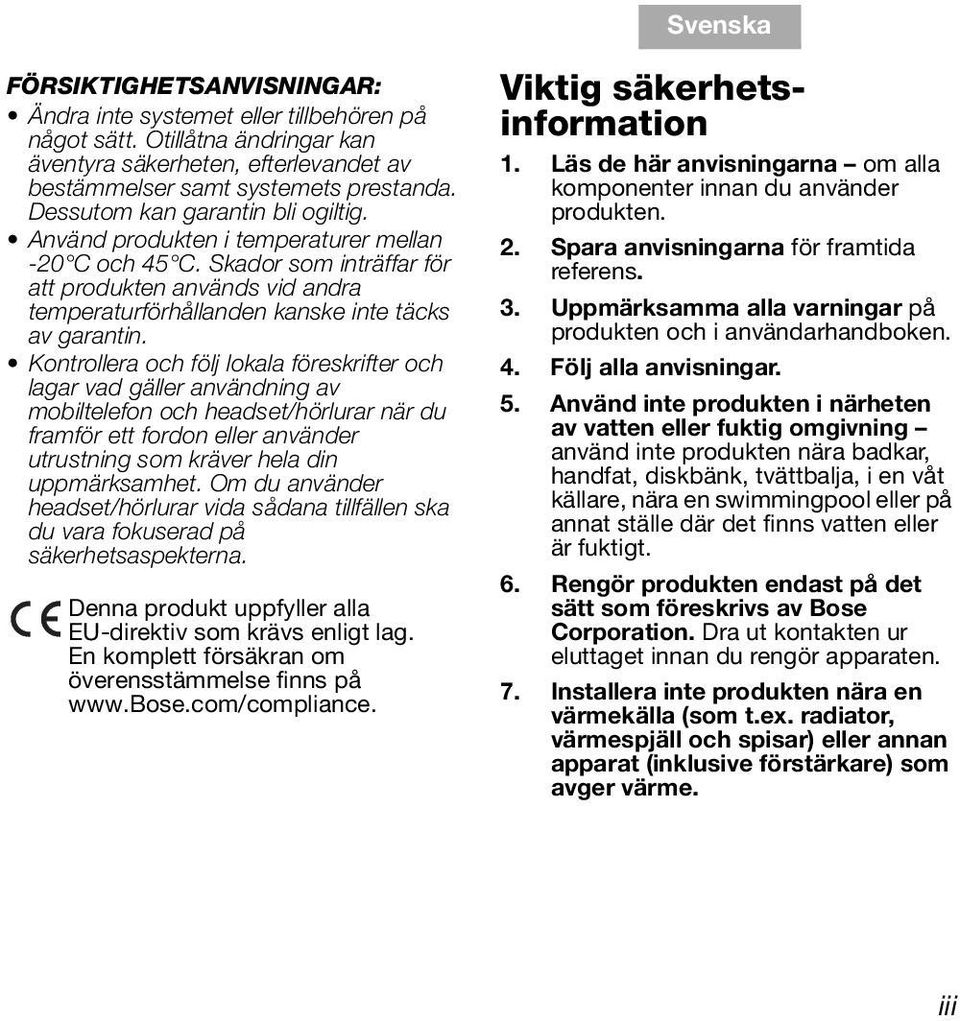 Svenska

FÖRSIKTIGHETSANVISNINGAR:

• Ändra inte systemet eller tillbehören på något sätt. Otillåtna ändringar kan äventyra säkerheten, efterlevandet av bestämmelser samt systemets prestanda. Dessutom kan garantin bli ogiltig.

• Använd produkten i temperaturer mellan -20°C och 45°C. Skador som inträffar för att produkten används vid andra temperaturförhållanden kanske inte täcks av garantin.

• Kontrollera och följ lokala föreskrifter och lagar vad gäller användning av mobiltelefon och headset/hörlurar när du framför ett fordon eller använder utrustning som kräver hela din uppmärksamhet. Om du använder headset/hörlurar vida sådana tillfällen ska du vara fokuserad på säkerhetsaspekterna.

CE Denna produkt uppfyller alla EU-direktiv som krävs enligt lag. En komplett försäkran om överensstämmelse finns på www.Bose.com/compliance.

Viktig säkerhetsinformation

1. Läs de här anvisningarna – om alla komponenter innan du använder produkten.

2. Spara anvisningarna för framtida referens.

3. Uppmärksamma alla varningar på produkten och i användarhandboken.

4. Följ alla anvisningar.

5. Använd inte produkten i närheten av vatten eller fuktig omgivning – använd inte produkten nära badkar, handfat, diskbänk, tvättbalja, i en våt källare, nära en swimmingpool eller på annat ställe där det finns vatten eller är fuktigt.

6. Rengör produkten endast på det sätt som föreskrivs av Bose Corporation. Dra ut kontakten ur eluttaget innan du rengör apparaten.

7. Installera inte produkten nära en värmekälla (som t.ex. radiator, värmespjäll och spisar) eller annan apparat (inklusive förstärkare) som avger värme.

iii